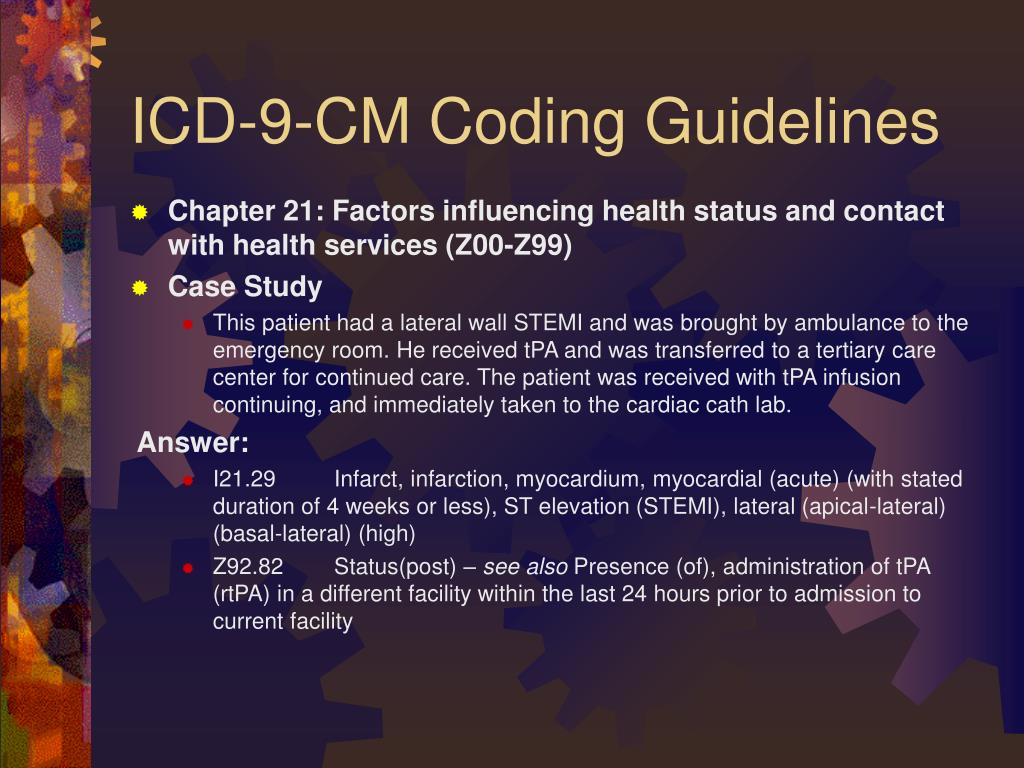 ICD-9-CM Coding Guidelines

Chapter 21: Factors influencing health status and contact with health services (Z00-Z99)

Case Study

This patient had a lateral wall STEMI and was brought by ambulance to the emergency room. He received tPA and was transferred to a tertiary care center for continued care. The patient was received with tPA infusion continuing, and immediately taken to the cardiac cath lab.

Answer:

I21.29 Infarct, infarction, myocardium, myocardial (acute) (with stated duration of 4 weeks or less), ST elevation (STEMI), lateral (apical-lateral) (basal-lateral) (high)

Z92.82 Status(post) – see also Presence (of), administration of tPA (rtPA) in a different facility within the last 24 hours prior to admission to current facility